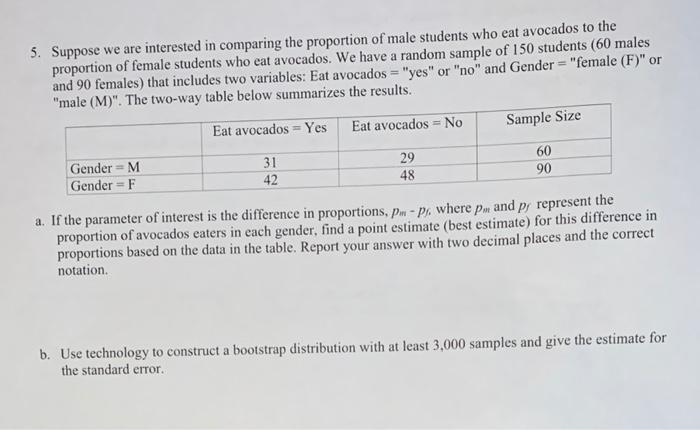 5. Suppose we are interested in comparing the proportion of male students who eat avocados to the proportion of female students who eat avocados. We have a random sample of 150 students (60 males and 90 females) that includes two variables: Eat avocados = "yes" or "no" and Gender = "female (F)" or "male (M)". The two-way table below summarizes the results.

| | Eat avocados = Yes | Eat avocados = No | Sample Size |
|---|---|---|---|
| Gender = M | 31 | 29 | 60 |
| Gender = F | 42 | 48 | 90 |

a. If the parameter of interest is the difference in proportions, $p_m - p_f$, where $p_m$ and $p_f$ represent the proportion of avocados eaters in each gender, find a point estimate (best estimate) for this difference in proportions based on the data in the table. Report your answer with two decimal places and the correct notation.

b. Use technology to construct a bootstrap distribution with at least 3,000 samples and give the estimate for the standard error.